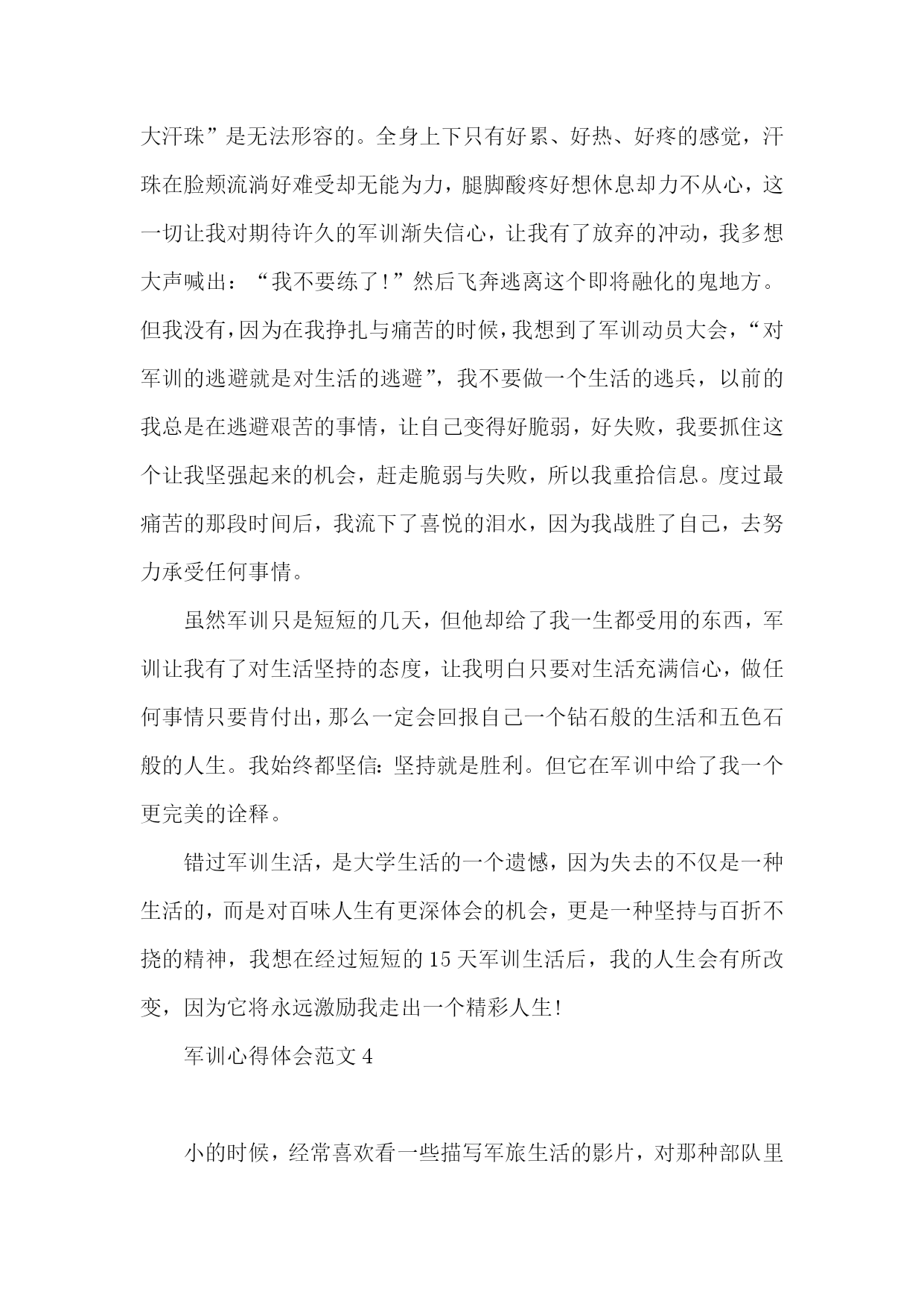 大汗珠”是无法形容的。全身上下只有好累、好热、好疼的感觉，汗珠在脸颊流淌好难受却无能为力，腿脚酸疼好想休息却力不从心，这一切让我对期待许久的军训渐失信心，让我有了放弃的冲动，我多想大声喊出：“我不要练了！”然后飞奔逃离这个即将融化的鬼地方。但我没有，因为在我挣扎与痛苦的时候，我想到了军训动员大会，“对军训的逃避就是对生活的逃避”，我不要做一个生活的逃兵，以前的我总是在逃避艰苦的事情，让自己变得好脆弱，好失败，我要抓住这个让我坚强起来的机会，赶走脆弱与失败，所以我重拾信息。度过最痛苦的那段时间后，我流下了喜悦的泪水，因为我战胜了自己，去努力承受任何事情。

虽然军训只是短短的几天，但他却给了我一生都受用的东西，军训让我有了对生活坚持的态度，让我明白只要对生活充满信心，做任何事情只要肯付出，那么一定会回报自己一个钻石般的生活和五色石般的人生。我始终都坚信：坚持就是胜利。但它在军训中给了我一个更完美的诠释。

错过军训生活，是大学生活的一个遗憾，因为失去的不仅是一种生活的，而是对百味人生有更深体会的机会，更是一种坚持与百折不挠的精神，我想在经过短短的15天军训生活后，我的人生会有所改变，因为它将永远激励我走出一个精彩人生！

军训心得体会范文4

小的时候，经常喜欢看一些描写军旅生活的影片，对那种部队里